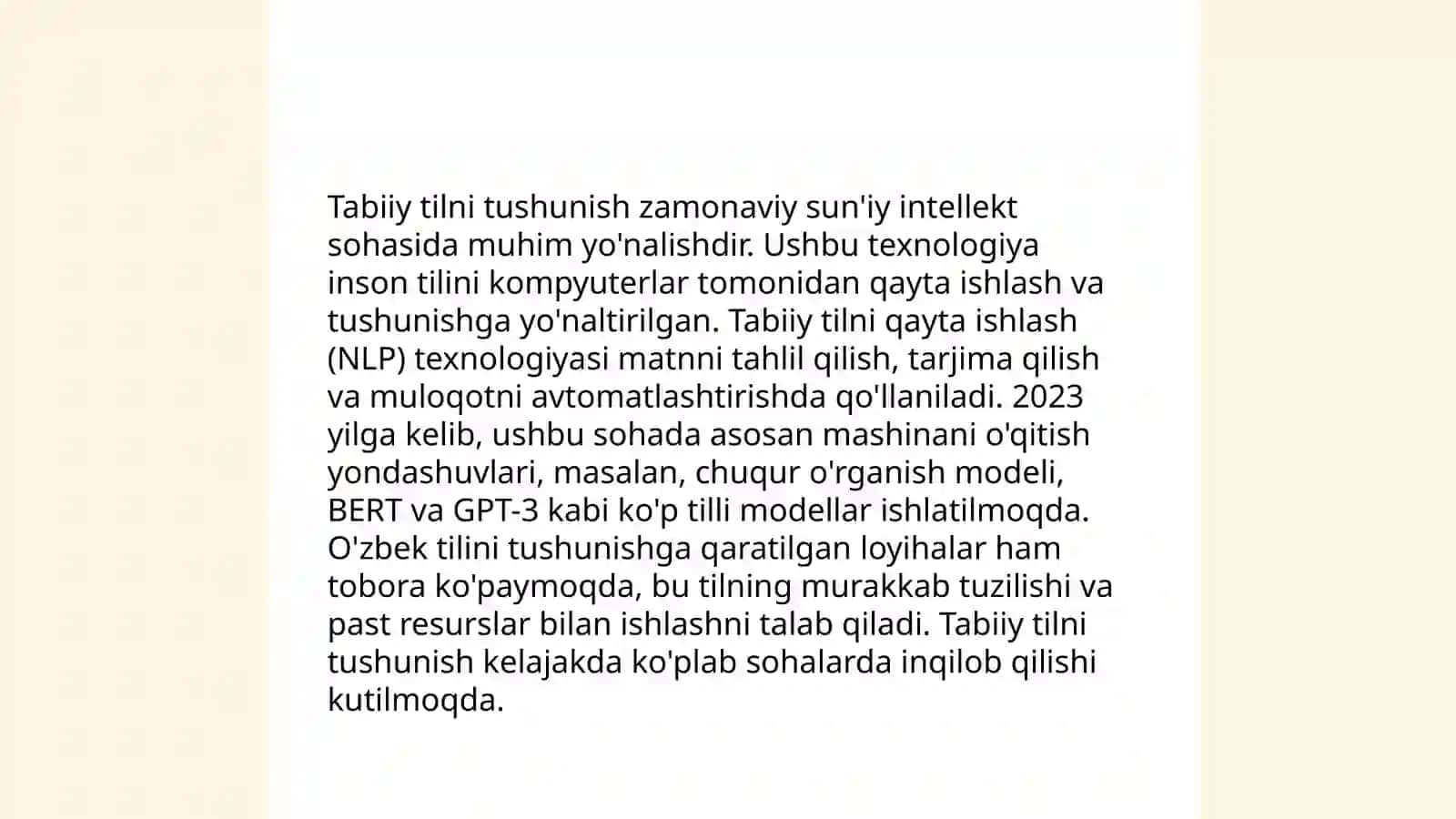 Tabiiy tilni tushunish zamonaviy sun'iy intellekt sohasida muhim yo'nalishdir. Ushbu texnologiya inson tilini kompyuterlar tomonidan qayta ishlash va tushunishga yo'naltirilgan. Tabiiy tilni qayta ishlash (NLP) texnologiyasi matnni tahlil qilish, tarjima qilish va muloqotni avtomatlashtirishda qo'llaniladi. 2023 yilga kelib, ushbu sohada asosan mashinani o'qitish yondashuvlari, masalan, chuqur o'rganish modeli, BERT va GPT-3 kabi ko'p tilli modellar ishlatilmoqda. O'zbek tilini tushunishga qaratilgan loyihalar ham tobora ko'paymoqda, bu tilning murakkab tuzilishi va past resurslar bilan ishlashni talab qiladi. Tabiiy tilni tushunish kelajakda ko'plab sohalarda inqilob qilishi kutilmoqda.